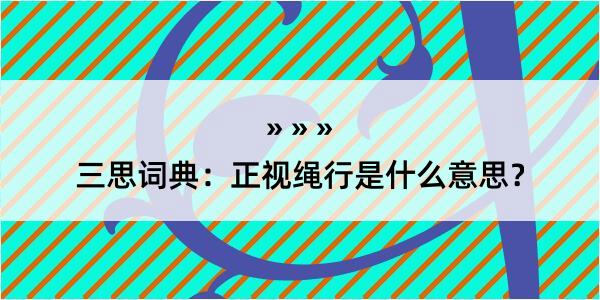 » » »

三思词典：正视绳行是什么意思？